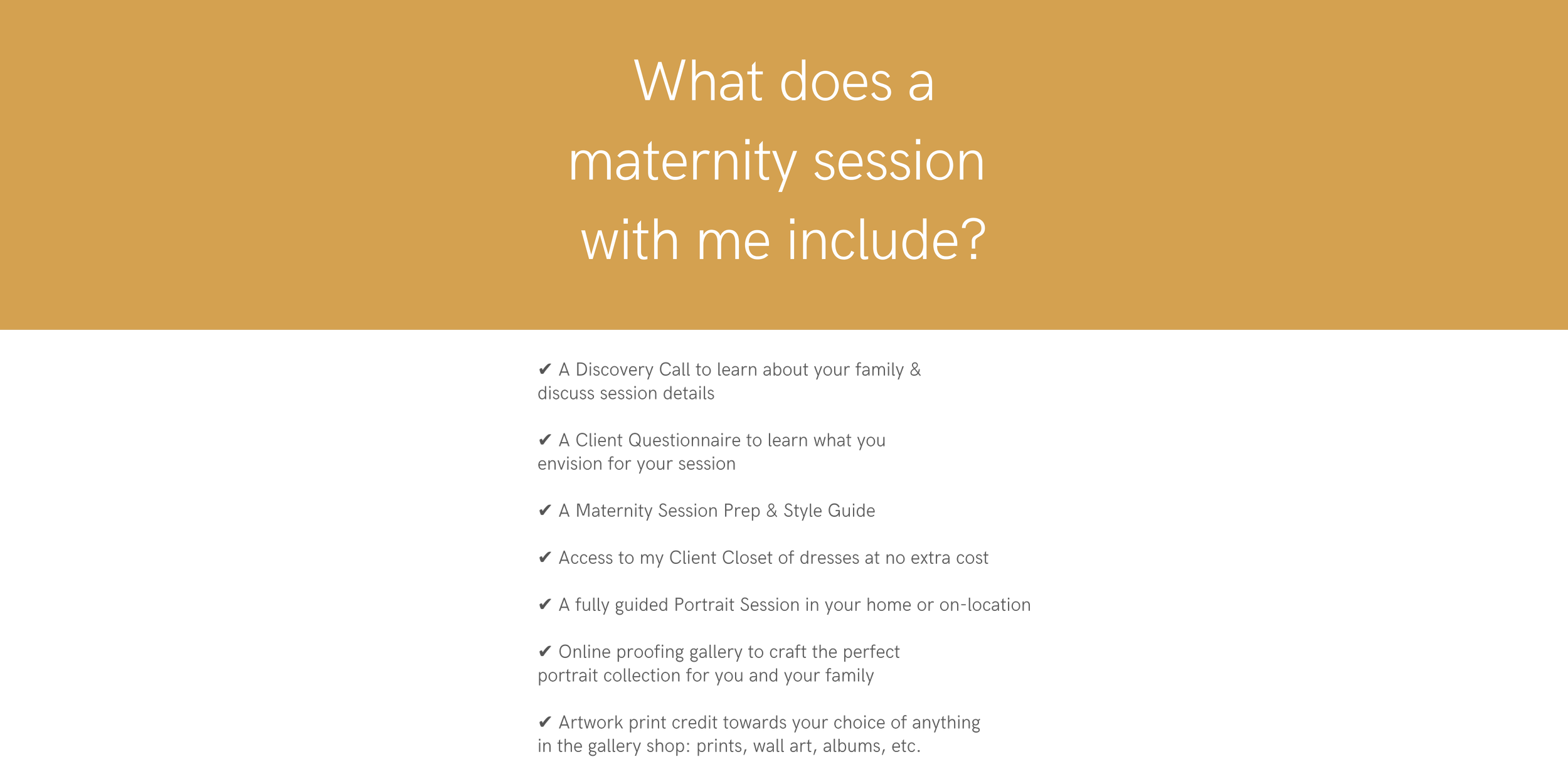 What does a
maternity session
with me include?

✔ A Discovery Call to learn about your family & discuss session details

✔ A Client Questionnaire to learn what you envision for your session

✔ A Maternity Session Prep & Style Guide

✔ Access to my Client Closet of dresses at no extra cost

✔ A fully guided Portrait Session in your home or on-location

✔ Online proofing gallery to craft the perfect portrait collection for you and your family

✔ Artwork print credit towards your choice of anything in the gallery shop: prints, wall art, albums, etc.